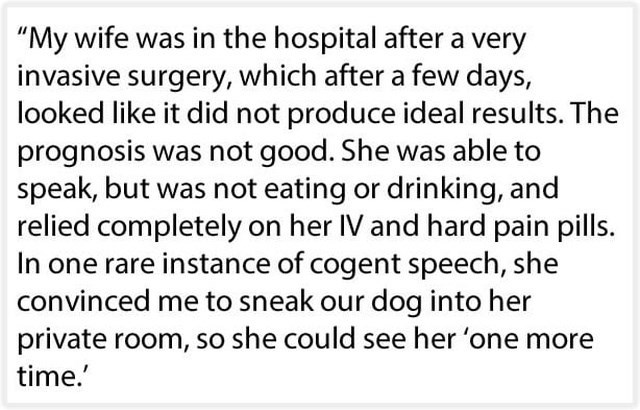 "My wife was in the hospital after a very invasive surgery, which after a few days, looked like it did not produce ideal results. The prognosis was not good. She was able to speak, but was not eating or drinking, and relied completely on her IV and hard pain pills. In one rare instance of cogent speech, she convinced me to sneak our dog into her private room, so she could see her 'one more time.'